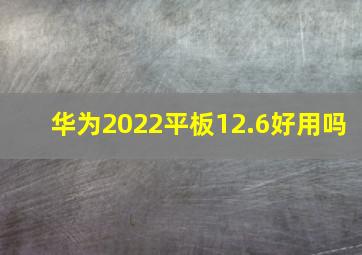 华为2022平板12.6好用吗